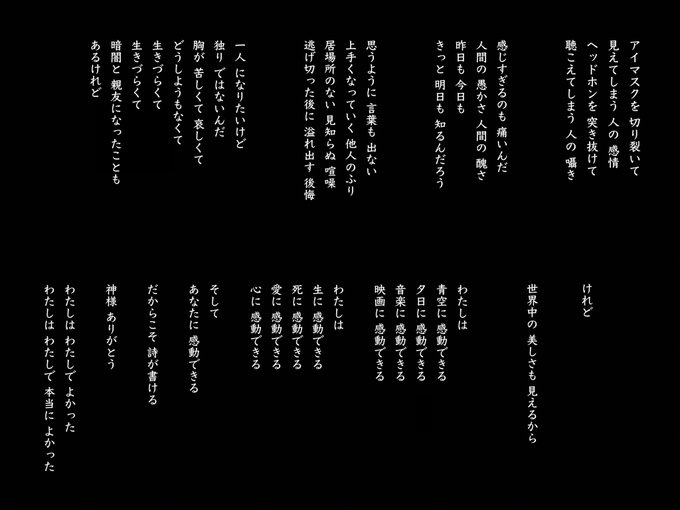 アイマスクを 切り裂いて
見えてしまう 人の 感情
ヘッドホンを 突き抜けて
聴こえてしまう 人の 囁き

感じすぎるのも 痛いんだ
人間の 愚かさ 人間の 醜さ
昨日も 今日も
きっと 明日も 知るんだろう

思うように 言葉も 出ない
上手くなっていく 他人のふり
居場所のない 見知らぬ 喧噪
逃げ切った後に 溢れ出す 後悔

一人 になりたいけど
独り ではないんだ
胸が 苦しくて 哀しくて
どうしようもなくて
生きづらくて
生きづらくて
暗闇と 親友になったことも
あるけれど

けれど

世界中の 美しさも 見えるから

わたしは
青空に 感動できる
夕日に 感動できる
音楽に 感動できる
映画に 感動できる

わたしは
生に 感動できる
死に 感動できる
愛に 感動できる
心に 感動できる

そして
あなたに 感動できる

だからこそ 詩が書ける

神様 ありがとう

わたしは わたしで よかった
わたしは わたしで 本当に よかった